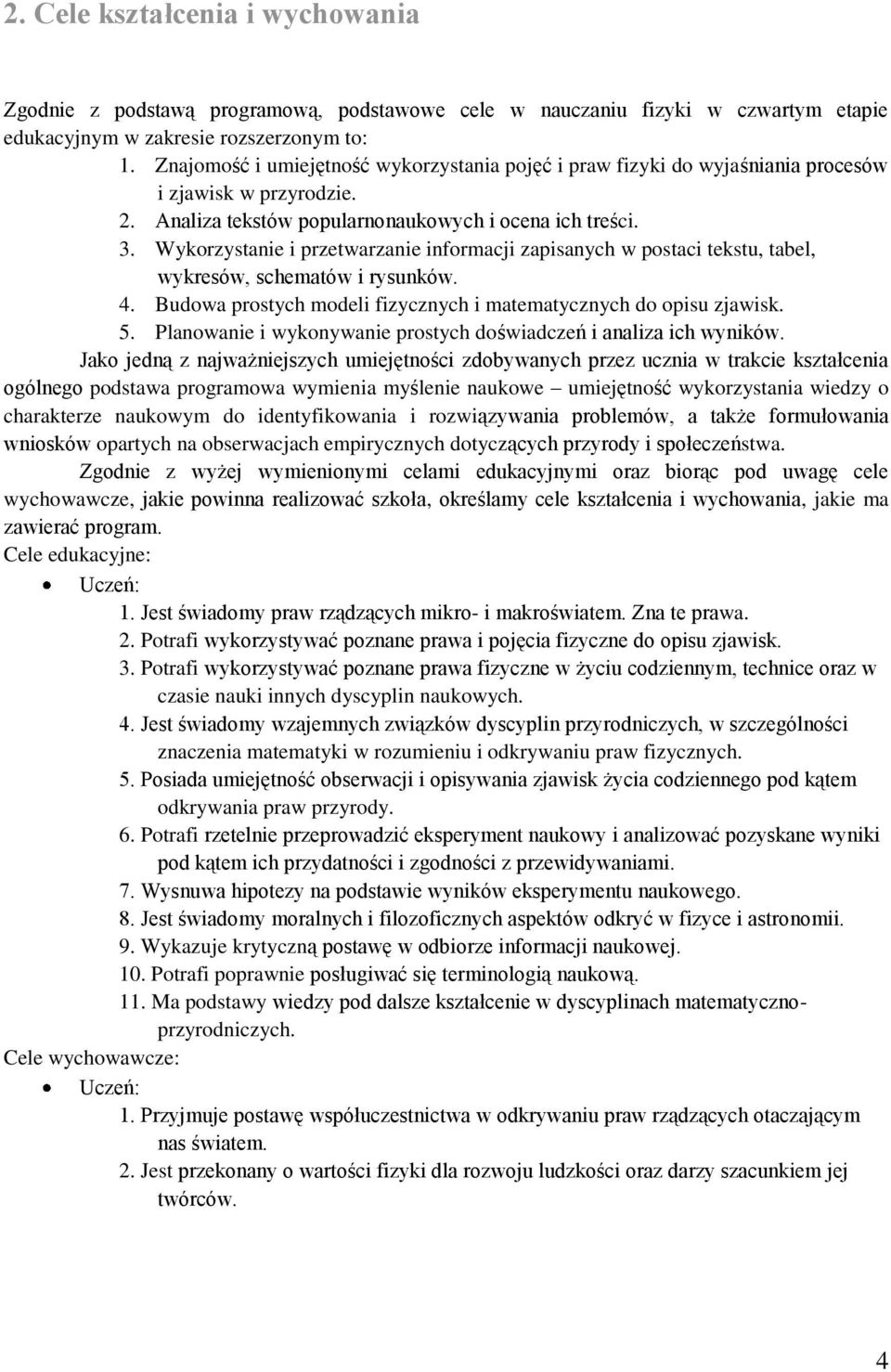 2. Cele kształcenia i wychowania

Zgodnie z podstawą programową, podstawowe cele w nauczaniu fizyki w czwartym etapie edukacyjnym w zakresie rozszerzonym to:
1. Znajomość i umiejętność wykorzystania pojęć i praw fizyki do wyjaśniania procesów i zjawisk w przyrodzie.
2. Analiza tekstów popularnonaukowych i ocena ich treści.
3. Wykorzystanie i przetwarzanie informacji zapisanych w postaci tekstu, tabel, wykresów, schematów i rysunków.
4. Budowa prostych modeli fizycznych i matematycznych do opisu zjawisk.
5. Planowanie i wykonywanie prostych doświadczeń i analiza ich wyników.

Jako jedną z najważniejszych umiejętności zdobywanych przez ucznia w trakcie kształcenia ogólnego podstawa programowa wymienia myślenie naukowe – umiejętność wykorzystania wiedzy o charakterze naukowym do identyfikowania i rozwiązywania problemów, a także formułowania wniosków opartych na obserwacjach empirycznych dotyczących przyrody i społeczeństwa.

Zgodnie z wyżej wymienionymi celami edukacyjnymi oraz biorąc pod uwagę cele wychowawcze, jakie powinna realizować szkoła, określamy cele kształcenia i wychowania, jakie ma zawierać program.

Cele edukacyjne:
• Uczeń:
1. Jest świadomy praw rządzących mikro- i makroświatem. Zna te prawa.
2. Potrafi wykorzystywać poznane prawa i pojęcia fizyczne do opisu zjawisk.
3. Potrafi wykorzystywać poznane prawa fizyczne w życiu codziennym, technice oraz w czasie nauki innych dyscyplin naukowych.
4. Jest świadomy wzajemnych związków dyscyplin przyrodniczych, w szczególności znaczenia matematyki w rozumieniu i odkrywaniu praw fizycznych.
5. Posiada umiejętność obserwacji i opisywania zjawisk życia codziennego pod kątem odkrywania praw przyrody.
6. Potrafi rzetelnie przeprowadzić eksperyment naukowy i analizować pozyskane wyniki pod kątem ich przydatności i zgodności z przewidywaniami.
7. Wysnuwa hipotezy na podstawie wyników eksperymentu naukowego.
8. Jest świadomy moralnych i filozoficznych aspektów odkryć w fizyce i astronomii.
9. Wykazuje krytyczną postawę w odbiorze informacji naukowej.
10. Potrafi poprawnie posługiwać się terminologią naukową.
11. Ma podstawy wiedzy pod dalsze kształcenie w dyscyplinach matematyczno-przyrodniczych.

Cele wychowawcze:
• Uczeń:
1. Przyjmuje postawę współuczestnictwa w odkrywaniu praw rządzących otaczającym nas światem.
2. Jest przekonany o wartości fizyki dla rozwoju ludzkości oraz darzy szacunkiem jej twórców.

4